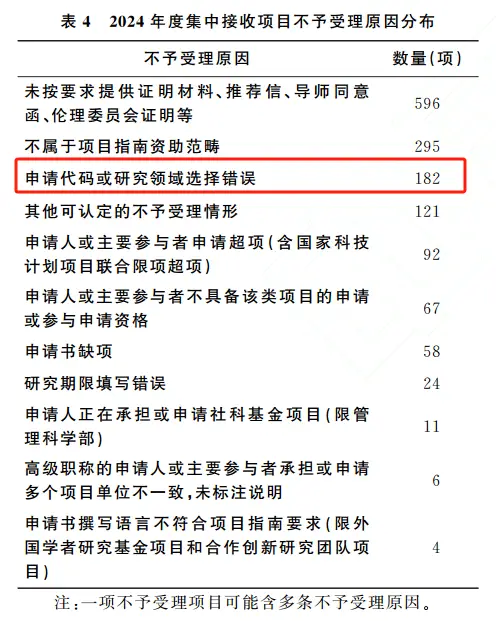 表 4　2024 年度集中接收项目不予受理原因分布

| 不予受理原因 | 数量(项) |
|---|---|
| 未按要求提供证明材料、推荐信、导师同意函、伦理委员会证明等 | 596 |
| 不属于项目指南资助范畴 | 295 |
| 申请代码或研究领域选择错误 | 182 |
| 其他可认定的不予受理情形 | 121 |
| 申请人或主要参与者申请超项(含国家科技计划项目联合限项超项) | 92 |
| 申请人或主要参与者不具备该类项目的申请或参与申请资格 | 67 |
| 申请书缺项 | 58 |
| 研究期限填写错误 | 24 |
| 申请人正在承担或申请社科基金项目(限管理科学部) | 11 |
| 高级职称的申请人或主要参与者承担或申请多个项目单位不一致,未标注说明 | 6 |
| 申请书撰写语言不符合项目指南要求(限外国学者研究基金项目和合作创新研究团队项目) | 4 |

注:一项不予受理项目可能含多条不予受理原因。